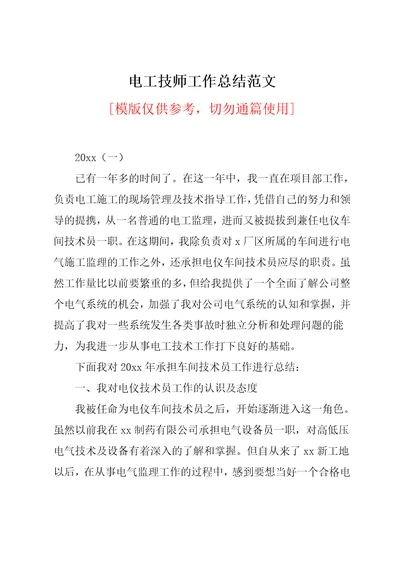 电工技师工作总结范文

[模版仅供参考，切勿通篇使用]

20xx（一）

已有一年多的时间了。在这一年中，我一直在项目部工作，负责电工施工的现场管理及技术指导工作，凭借自己的努力和领导的提携，从一名普通的电工监理，进而又被提拔到兼任电仪车间技术员一职。在这期间，我除负责对 x 厂区所属的车间进行电气施工监理的工作之外，还承担电仪车间技术员应尽的职责。虽然工作量比以前要繁重的多，但给我提供了一个全面了解公司整个电气系统的机会，加强了我对公司电气系统的认知和掌握，并提高了我对一些系统发生各类事故时独立分析和处理问题的能力，为我进一步从事电工技术工作打下良好的基础。

下面我对 20xx 年承担车间技术员工作进行总结：

一、我对电仪技术员工作的认识及态度

我被任命为电仪车间技术员之后，开始逐渐进入这一角色。虽然以前我在 xx 制药有限公司承担电气设备员一职，对高低压电气技术及设备有着深入的了解和掌握。但自从来了 xx 新工地以后，在从事电气监理工作的过程中，感到要想当好一个合格电